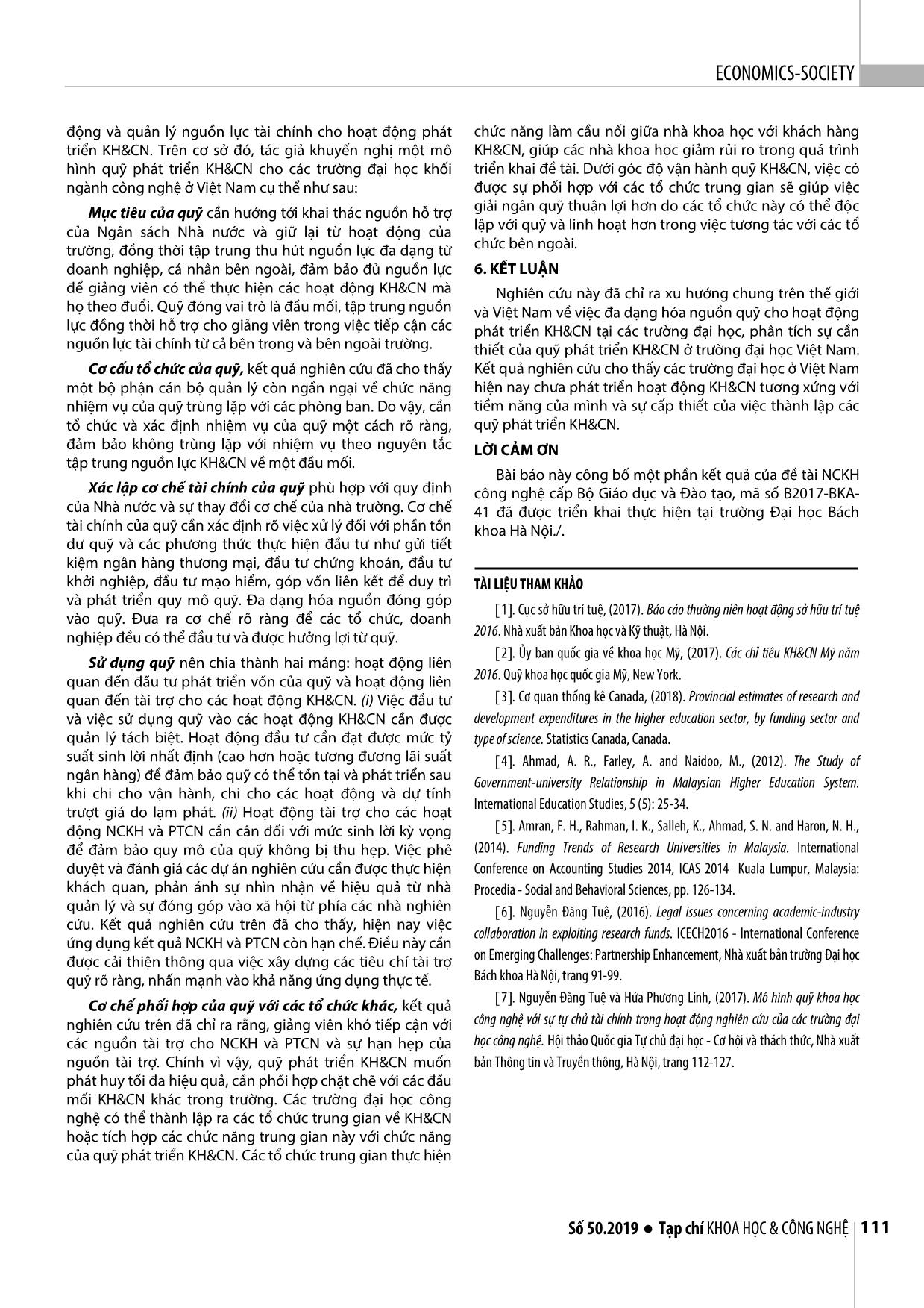 ECONOMICS-SOCIETY

động và quản lý nguồn lực tài chính cho hoạt động phát triển KH&CN. Trên cơ sở đó, tác giả khuyến nghị một mô hình quỹ phát triển KH&CN cho các trường đại học khối ngành công nghệ ở Việt Nam cụ thể như sau:

Mục tiêu của quỹ cần hướng tới khai thác nguồn hỗ trợ của Ngân sách Nhà nước và giữ lại từ hoạt động của trường, đồng thời tập trung thu hút nguồn lực đa dạng từ doanh nghiệp, cá nhân bên ngoài, đảm bảo đủ nguồn lực để giảng viên có thể thực hiện các hoạt động KH&CN mà họ theo đuổi. Quỹ đóng vai trò là đầu mối, tập trung nguồn lực đồng thời hỗ trợ cho giảng viên trong việc tiếp cận các nguồn lực tài chính từ cả bên trong và bên ngoài trường.

Cơ cấu tổ chức của quỹ, kết quả nghiên cứu đã cho thấy một bộ phận cán bộ quản lý còn ngần ngại về chức năng nhiệm vụ của quỹ trùng lặp với các phòng ban. Do vậy, cần tổ chức và xác định nhiệm vụ của quỹ một cách rõ ràng, đảm bảo không trùng lặp với nhiệm vụ theo nguyên tắc tập trung nguồn lực KH&CN về một đầu mối.

Xác lập cơ chế tài chính của quỹ phù hợp với quy định của Nhà nước và sự thay đổi cơ chế của nhà trường. Cơ chế tài chính của quỹ cần xác định rõ việc xử lý đối với phần tồn dư quỹ và các phương thức thực hiện đầu tư như gửi tiết kiệm ngân hàng thương mại, đầu tư chứng khoán, đầu tư khởi nghiệp, đầu tư mạo hiểm, góp vốn liên kết để duy trì và phát triển quy mô quỹ. Đa dạng hóa nguồn đóng góp vào quỹ. Đưa ra cơ chế rõ ràng để các tổ chức, doanh nghiệp đều có thể đầu tư và được hưởng lợi từ quỹ.

Sử dụng quỹ nên chia thành hai mảng: hoạt động liên quan đến đầu tư phát triển vốn của quỹ và hoạt động liên quan đến tài trợ cho các hoạt động KH&CN. (i) Việc đầu tư và việc sử dụng quỹ vào các hoạt động KH&CN cần được quản lý tách biệt. Hoạt động đầu tư cần đạt được mức tỷ suất sinh lời nhất định (cao hơn hoặc tương đương lãi suất ngân hàng) để đảm bảo quỹ có thể tồn tại và phát triển sau khi chi cho vận hành, chi cho các hoạt động và dự tính trượt giá do lạm phát. (ii) Hoạt động tài trợ cho các hoạt động NCKH và PTCN cần cân đối với mức sinh lời kỳ vọng để đảm bảo quy mô của quỹ không bị thu hẹp. Việc phê duyệt và đánh giá các dự án nghiên cứu cần được thực hiện khách quan, phản ánh sự nhìn nhận về hiệu quả từ nhà quản lý và sự đóng góp vào xã hội từ phía các nhà nghiên cứu. Kết quả nghiên cứu trên đã cho thấy, hiện nay việc ứng dụng kết quả NCKH và PTCN còn hạn chế. Điều này cần được cải thiện thông qua việc xây dựng các tiêu chí tài trợ quỹ rõ ràng, nhấn mạnh vào khả năng ứng dụng thực tế.

Cơ chế phối hợp của quỹ với các tổ chức khác, kết quả nghiên cứu trên đã chỉ ra rằng, giảng viên khó tiếp cận với các nguồn tài trợ cho NCKH và PTCN và sự hạn hẹp của nguồn tài trợ. Chính vì vậy, quỹ phát triển KH&CN muốn phát huy tối đa hiệu quả, cần phối hợp chặt chẽ với các đầu mối KH&CN khác trong trường. Các trường đại học công nghệ có thể thành lập ra các tổ chức trung gian về KH&CN hoặc tích hợp các chức năng trung gian này với chức năng của quỹ phát triển KH&CN. Các tổ chức trung gian thực hiện chức năng làm cầu nối giữa nhà khoa học với khách hàng KH&CN, giúp các nhà khoa học giảm rủi ro trong quá trình triển khai đề tài. Dưới góc độ vận hành quỹ KH&CN, việc có được sự phối hợp với các tổ chức trung gian sẽ giúp việc giải ngân quỹ thuận lợi hơn do các tổ chức này có thể độc lập với quỹ và linh hoạt hơn trong việc tương tác với các tổ chức bên ngoài.

6. KẾT LUẬN

Nghiên cứu này đã chỉ ra xu hướng chung trên thế giới và Việt Nam về việc đa dạng hóa nguồn quỹ cho hoạt động phát triển KH&CN tại các trường đại học, phân tích sự cần thiết của quỹ phát triển KH&CN ở trường đại học Việt Nam. Kết quả nghiên cứu cho thấy các trường đại học ở Việt Nam hiện nay chưa phát triển hoạt động KH&CN tương xứng với tiềm năng của mình và sự cấp thiết của việc thành lập các quỹ phát triển KH&CN.

LỜI CẢM ƠN

Bài báo này công bố một phần kết quả của đề tài NCKH công nghệ cấp Bộ Giáo dục và Đào tạo, mã số B2017-BKA-41 đã được triển khai thực hiện tại trường Đại học Bách khoa Hà Nội./.

TÀI LIỆU THAM KHẢO

[1]. Cục sở hữu trí tuệ, (2017). Báo cáo thường niên hoạt động sở hữu trí tuệ 2016. Nhà xuất bản Khoa học và Kỹ thuật, Hà Nội.

[2]. Ủy ban quốc gia về khoa học Mỹ, (2017). Các chỉ tiêu KH&CN Mỹ năm 2016. Quỹ khoa học quốc gia Mỹ, New York.

[3]. Cơ quan thống kê Canada, (2018). Provincial estimates of research and development expenditures in the higher education sector, by funding sector and type of science. Statistics Canada, Canada.

[4]. Ahmad, A. R., Farley, A. and Naidoo, M., (2012). The Study of Government-university Relationship in Malaysian Higher Education System. International Education Studies, 5 (5): 25-34.

[5]. Amran, F. H., Rahman, I. K., Salleh, K., Ahmad, S. N. and Haron, N. H., (2014). Funding Trends of Research Universities in Malaysia. International Conference on Accounting Studies 2014, ICAS 2014 Kuala Lumpur, Malaysia: Procedia - Social and Behavioral Sciences, pp. 126-134.

[6]. Nguyễn Đăng Tuệ, (2016). Legal issues concerning academic-industry collaboration in exploiting research funds. ICECH2016 - International Conference on Emerging Challenges: Partnership Enhancement, Nhà xuất bản trường Đại học Bách khoa Hà Nội, trang 91-99.

[7]. Nguyễn Đăng Tuệ và Hứa Phương Linh, (2017). Mô hình quỹ khoa học công nghệ với sự tự chủ tài chính trong hoạt động nghiên cứu của các trường đại học công nghệ. Hội thảo Quốc gia Tự chủ đại học - Cơ hội và thách thức, Nhà xuất bản Thông tin và Truyền thông, Hà Nội, trang 112-127.

Số 50.2019 ● Tạp chí KHOA HỌC & CÔNG NGHỆ 111